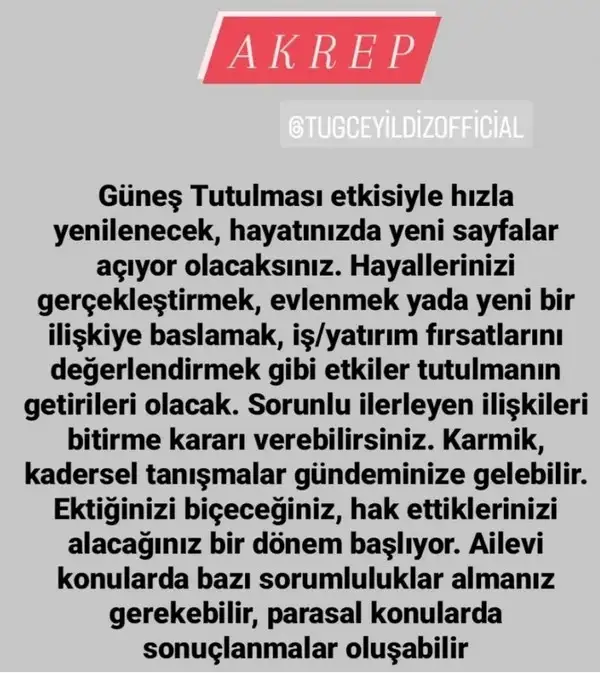 AKREP

@TUGCEYİLDİZOFFİCİAL

Güneş Tutulması etkisiyle hızla yenilenecek, hayatınızda yeni sayfalar açıyor olacaksınız. Hayallerinizi gerçekleştirmek, evlenmek yada yeni bir ilişkiye baslamak, iş/yatırım fırsatlarını değerlendirmek gibi etkiler tutulmanın getirileri olacak. Sorunlu ilerleyen ilişkileri bitirme kararı verebilirsiniz. Karmik, kadersel tanışmalar gündeminize gelebilir. Ektiğinizi biçeceğiniz, hak ettiklerinizi alacağınız bir dönem başlıyor. Ailevi konularda bazı sorumluluklar almanız gerekebilir, parasal konularda sonuçlanmalar oluşabilir